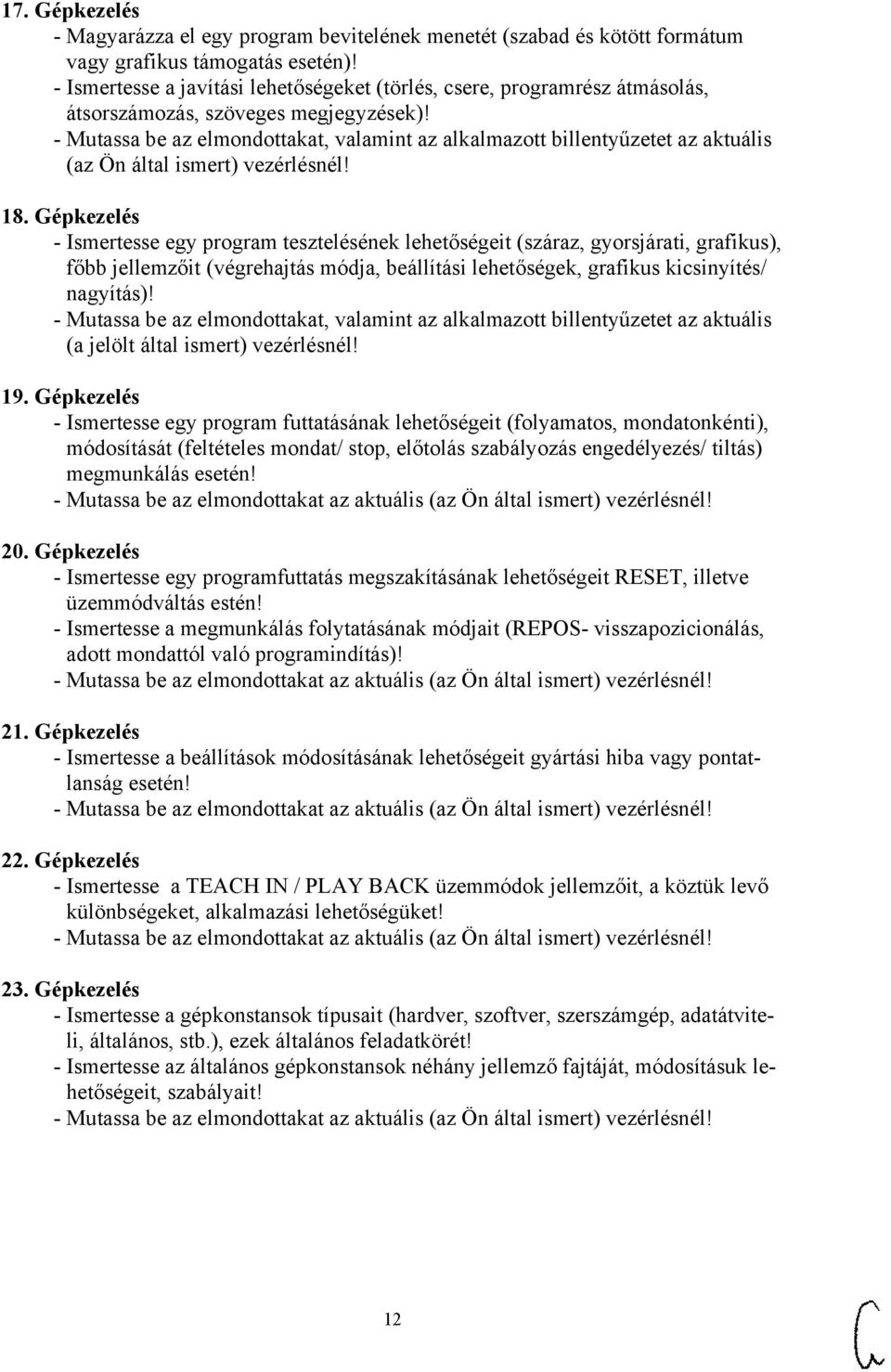 17. Gépkezelés
- Magyarázza el egy program bevitelének menetét (szabad és kötött formátum vagy grafikus támogatás esetén)!
- Ismertesse a javítási lehetőségeket (törlés, csere, programrész átmásolás, átsorszámozás, szöveges megjegyzések)!
- Mutassa be az elmondottakat, valamint az alkalmazott billentyűzetet az aktuális (az Ön által ismert) vezérlésnél!

18. Gépkezelés
- Ismertesse egy program tesztelésének lehetőségeit (száraz, gyorsjárati, grafikus), főbb jellemzőit (végrehajtás módja, beállítási lehetőségek, grafikus kicsinyítés/ nagyítás)!
- Mutassa be az elmondottakat, valamint az alkalmazott billentyűzetet az aktuális (a jelölt által ismert) vezérlésnél!

19. Gépkezelés
- Ismertesse egy program futtatásának lehetőségeit (folyamatos, mondatonkénti), módosítását (feltételes mondat/ stop, előtolás szabályozás engedélyezés/ tiltás) megmunkálás esetén!
- Mutassa be az elmondottakat az aktuális (az Ön által ismert) vezérlésnél!

20. Gépkezelés
- Ismertesse egy programfuttatás megszakításának lehetőségeit RESET, illetve üzemmódváltás estén!
- Ismertesse a megmunkálás folytatásának módjait (REPOS- visszapozicionálás, adott mondattól való programindítás)!
- Mutassa be az elmondottakat az aktuális (az Ön által ismert) vezérlésnél!

21. Gépkezelés
- Ismertesse a beállítások módosításának lehetőségeit gyártási hiba vagy pontatlanság esetén!
- Mutassa be az elmondottakat az aktuális (az Ön által ismert) vezérlésnél!

22. Gépkezelés
- Ismertesse a TEACH IN / PLAY BACK üzemmódok jellemzőit, a köztük levő különbségeket, alkalmazási lehetőségüket!
- Mutassa be az elmondottakat az aktuális (az Ön által ismert) vezérlésnél!

23. Gépkezelés
- Ismertesse a gépkonstansok típusait (hardver, szoftver, szerszámgép, adatátviteli, általános, stb.), ezek általános feladatkörét!
- Ismertesse az általános gépkonstansok néhány jellemző fajtáját, módosításuk lehetőségeit, szabályait!
- Mutassa be az elmondottakat az aktuális (az Ön által ismert) vezérlésnél!

12